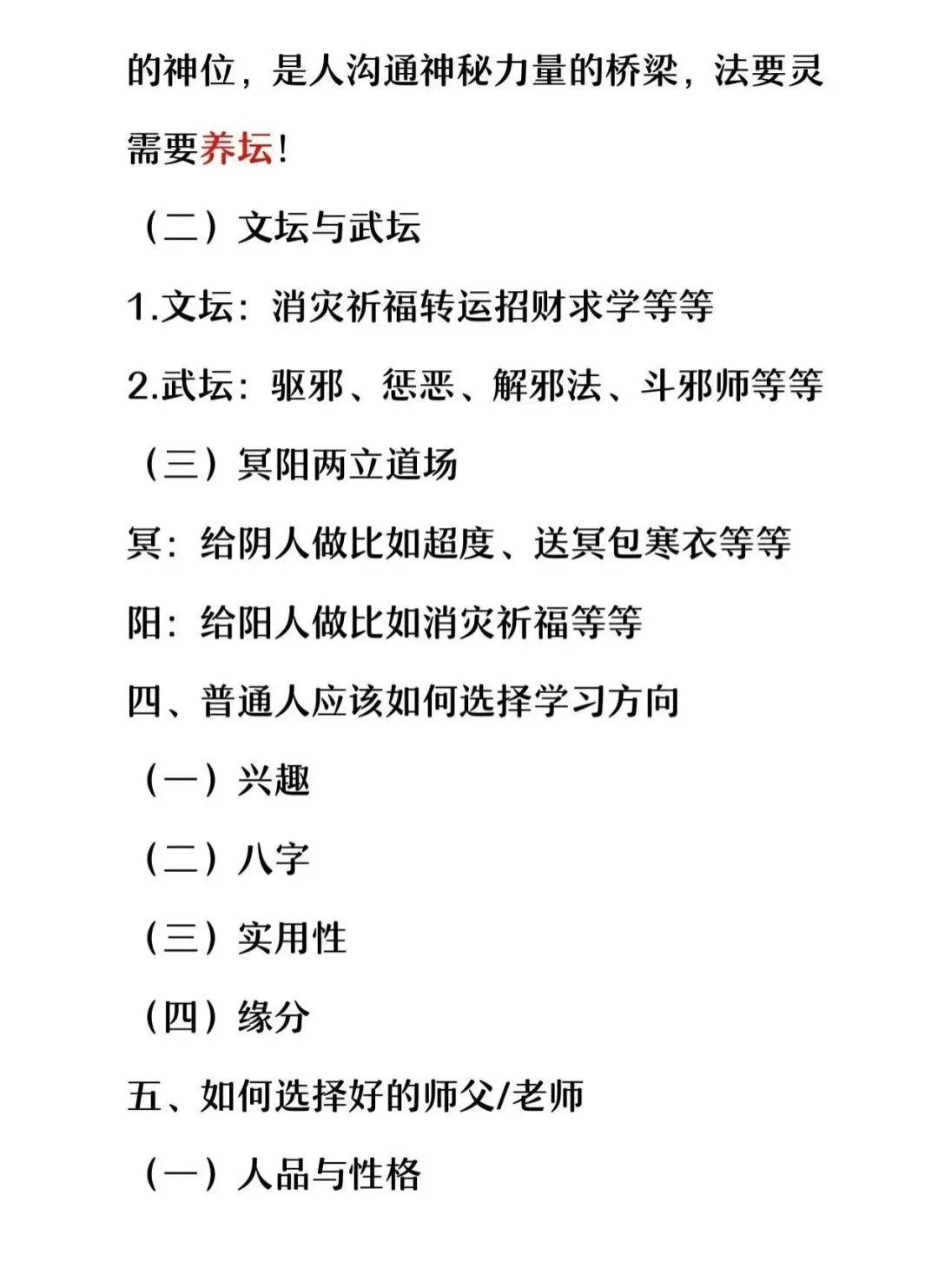 的神位，是人沟通神秘力量的桥梁，法要灵需要养坛！

（二）文坛与武坛

1.文坛：消灾祈福转运招财求学等等

2.武坛：驱邪、惩恶、解邪法、斗邪师等等

（三）冥阳两立道场

冥：给阴人做比如超度、送冥包寒衣等等

阳：给阳人做比如消灾祈福等等

四、普通人应该如何选择学习方向

（一）兴趣

（二）八字

（三）实用性

（四）缘分

五、如何选择好的师父/老师

（一）人品与性格